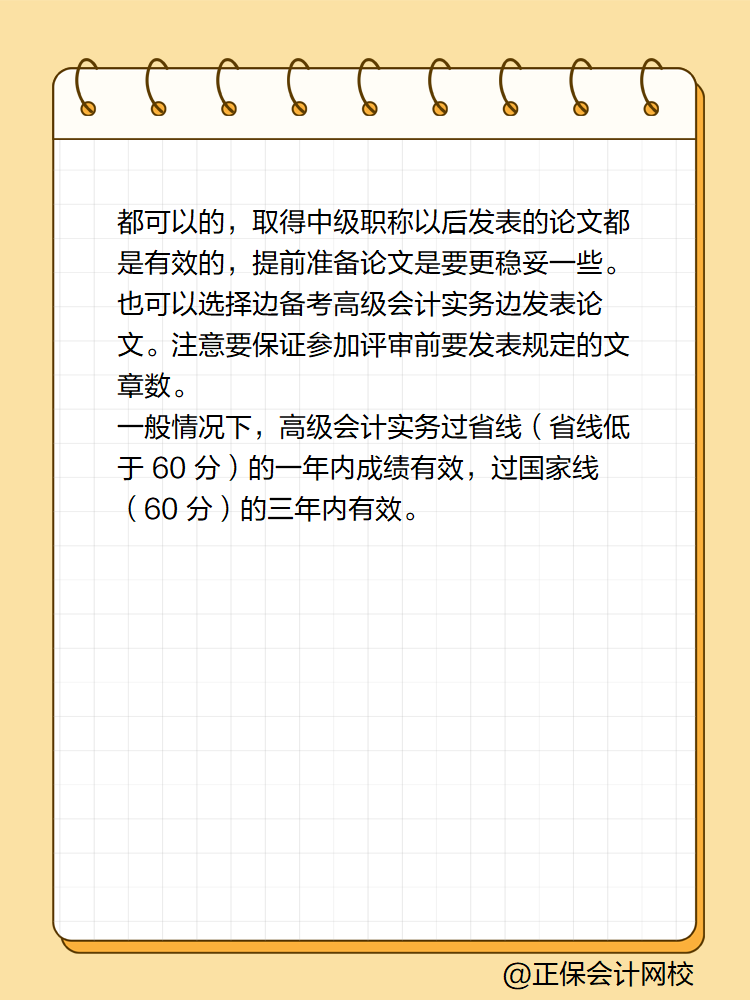 都可以的，取得中级职称以后发表的论文都是有效的，提前准备论文是要更稳妥一些。也可以选择边备考高级会计实务边发表论文。注意要保证参加评审前要发表规定的文章数。
一般情况下，高级会计实务过省线（省线低于 60 分）的一年内成绩有效，过国家线（60 分）的三年内有效。

@正保会计网校